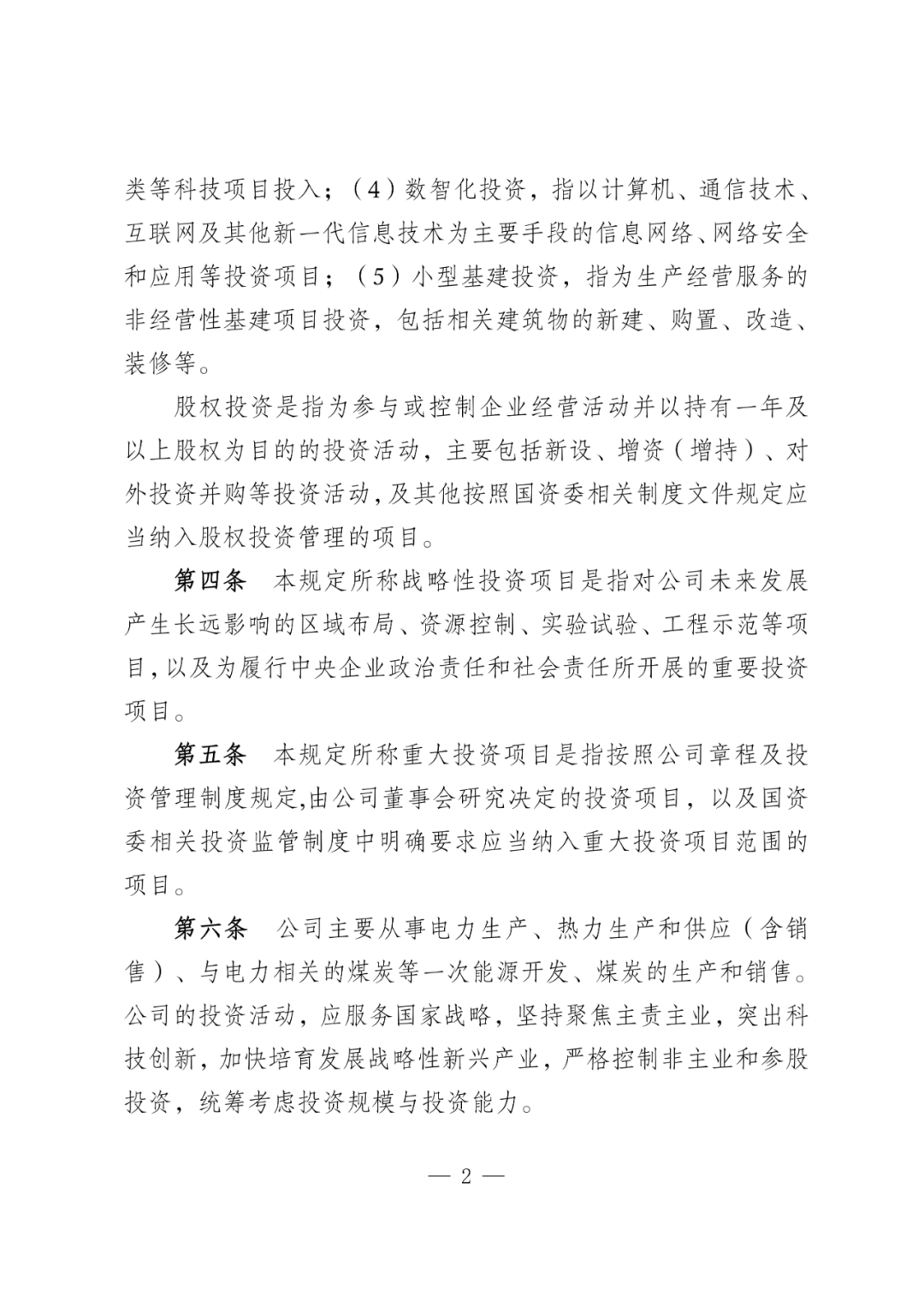 类等科技项目投入；（4）数智化投资，指以计算机、通信技术、互联网及其他新一代信息技术为主要手段的信息网络、网络安全和应用等投资项目；（5）小型基建投资，指为生产经营服务的非经营性基建项目投资，包括相关建筑物的新建、购置、改造、装修等。

股权投资是指为参与或控制企业经营活动并以持有一年及以上股权为目的的投资活动，主要包括新设、增资（增持）、对外投资并购等投资活动，及其他按照国资委相关制度文件规定应当纳入股权投资管理的项目。

第四条　本规定所称战略性投资项目是指对公司未来发展产生长远影响的区域布局、资源控制、实验试验、工程示范等项目，以及为履行中央企业政治责任和社会责任所开展的重要投资项目。

第五条　本规定所称重大投资项目是指按照公司章程及投资管理制度规定,由公司董事会研究决定的投资项目，以及国资委相关投资监管制度中明确要求应当纳入重大投资项目范围的项目。

第六条　公司主要从事电力生产、热力生产和供应（含销售）、与电力相关的煤炭等一次能源开发、煤炭的生产和销售。公司的投资活动，应服务国家战略，坚持聚焦主责主业，突出科技创新，加快培育发展战略性新兴产业，严格控制非主业和参股投资，统筹考虑投资规模与投资能力。

— 2 —